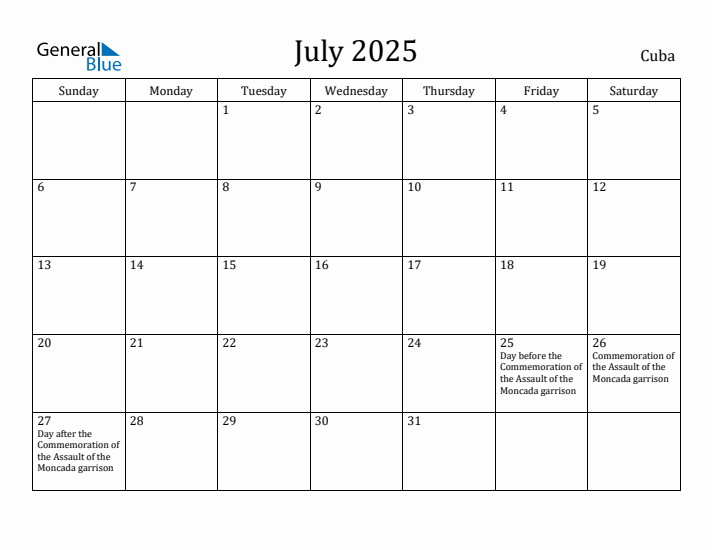 General Blue

July 2025

Cuba

| Sunday | Monday | Tuesday | Wednesday | Thursday | Friday | Saturday |
|---|---|---|---|---|---|---|
| | | 1 | 2 | 3 | 4 | 5 |
| 6 | 7 | 8 | 9 | 10 | 11 | 12 |
| 13 | 14 | 15 | 16 | 17 | 18 | 19 |
| 20 | 21 | 22 | 23 | 24 | 25 Day before the Commemoration of the Assault of the Moncada garrison | 26 Commemoration of the Assault of the Moncada garrison |
| 27 Day after the Commemoration of the Assault of the Moncada garrison | 28 | 29 | 30 | 31 | | |